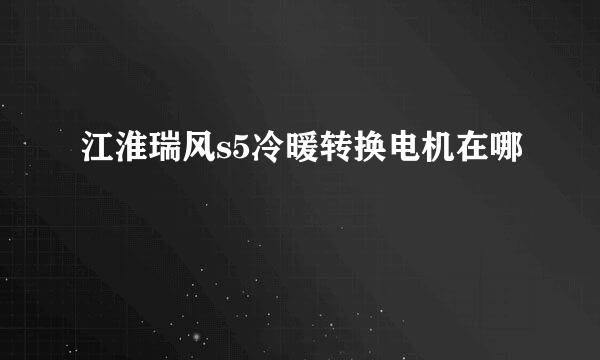 江淮瑞风s5冷暖转换电机在哪